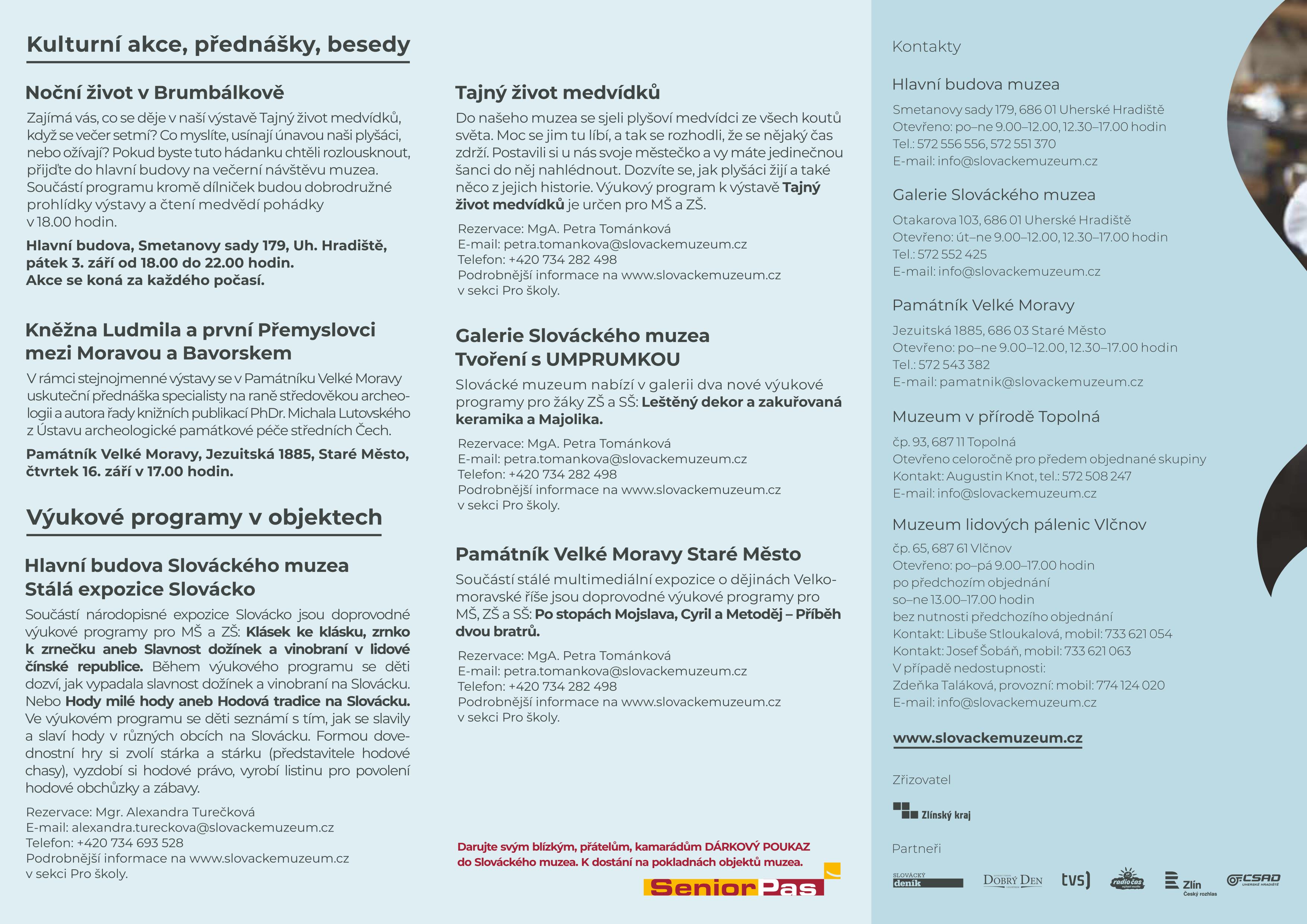 Kulturní akce, přednášky, besedy

Noční život v Brumbálkově

Zajímá vás, co se děje v naší výstavě Tajný život medvídků, když se večer setmí? Co myslíte, usínají únavou naši plyšáci, nebo ožívají? Pokud byste tuto hádanku chtěli rozlousknout, přijďte do hlavní budovy na večerní návštěvu muzea. Součástí programu kromě dílniček budou dobrodružné prohlídky výstavy a čtení medvědí pohádky v 18.00 hodin.

Hlavní budova, Smetanovy sady 179, Uh. Hradiště, pátek 3. září od 18.00 do 22.00 hodin. Akce se koná za každého počasí.

Kněžna Ludmila a první Přemyslovci mezi Moravou a Bavorskem

V rámci stejnojmenné výstavy se v Památníku Velké Moravy uskuteční přednáška specialisty na raně středověkou archeologii a autora řady knižních publikací PhDr. Michala Lutovského z Ústavu archeologické památkové péče středních Čech.

Památník Velké Moravy, Jezuitská 1885, Staré Město, čtvrtek 16. září v 17.00 hodin.

Výukové programy v objektech

Hlavní budova Slováckého muzea
Stálá expozice Slovácko

Součástí národopisné expozice Slovácko jsou doprovodné výukové programy pro MŠ a ZŠ: Klásek ke klásku, zrnko k zrnečku aneb Slavnost dožínek a vinobraní v lidové čínské republice. Během výukového programu se děti dozví, jak vypadala slavnost dožínek a vinobraní na Slovácku. Nebo Hody milé hody aneb Hodová tradice na Slovácku. Ve výukovém programu se děti seznámí s tím, jak se slavily a slaví hody v různých obcích na Slovácku. Formou dovednostní hry si zvolí stárka a stárku (představitele hodové chasy), vyzdobí si hodové právo, vyrobí listinu pro povolení hodové obchůzky a zábavy.

Rezervace: Mgr. Alexandra Turečková
E-mail: alexandra.tureckova@slovackemuzeum.cz
Telefon: +420 734 693 528
Podrobnější informace na www.slovackemuzeum.cz v sekci Pro školy.

Tajný život medvídků

Do našeho muzea se sjeli plyšoví medvídci ze všech koutů světa. Moc se jim tu líbí, a tak se rozhodli, že se nějaký čas zdrží. Postavili si u nás svoje městečko a vy máte jedinečnou šanci do něj nahlédnout. Dozvíte se, jak plyšáci žijí a také něco z jejich historie. Výukový program k výstavě Tajný život medvídků je určen pro MŠ a ZŠ.

Rezervace: MgA. Petra Tománková
E-mail: petra.tomankova@slovackemuzeum.cz
Telefon: +420 734 282 498
Podrobnější informace na www.slovackemuzeum.cz v sekci Pro školy.

Galerie Slováckého muzea
Tvoření s UMPRUMKOU

Slovácké muzeum nabízí v galerii dva nové výukové programy pro žáky ZŠ a SŠ: Leštěný dekor a zakuřovaná keramika a Majolika.

Rezervace: MgA. Petra Tománková
E-mail: petra.tomankova@slovackemuzeum.cz
Telefon: +420 734 282 498
Podrobnější informace na www.slovackemuzeum.cz v sekci Pro školy.

Památník Velké Moravy Staré Město

Součástí stálé multimediální expozice o dějinách Velkomoravské říše jsou doprovodné výukové programy pro MŠ, ZŠ a SŠ: Po stopách Mojslava, Cyril a Metoděj – Příběh dvou bratrů.

Rezervace: MgA. Petra Tománková
E-mail: petra.tomankova@slovackemuzeum.cz
Telefon: +420 734 282 498
Podrobnější informace na www.slovackemuzeum.cz v sekci Pro školy.

Darujte svým blízkým, přátelům, kamarádům DÁRKOVÝ POUKAZ do Slováckého muzea. K dostání na pokladnách objektů muzea.

Senior Pas

Kontakty

Hlavní budova muzea
Smetanovy sady 179, 686 01 Uherské Hradiště
Otevřeno: po–ne 9.00–12.00, 12.30–17.00 hodin
Tel.: 572 556 556, 572 551 370
E-mail: info@slovackemuzeum.cz

Galerie Slováckého muzea
Otakarova 103, 686 01 Uherské Hradiště
Otevřeno: út–ne 9.00–12.00, 12.30–17.00 hodin
Tel.: 572 552 425
E-mail: info@slovackemuzeum.cz

Památník Velké Moravy
Jezuitská 1885, 686 03 Staré Město
Otevřeno: po–ne 9.00–12.00, 12.30–17.00 hodin
Tel.: 572 543 382
E-mail: pamatnik@slovackemuzeum.cz

Muzeum v přírodě Topolná
čp. 93, 687 11 Topolná
Otevřeno celoročně pro předem objednané skupiny
Kontakt: Augustin Knot, tel.: 572 508 247
E-mail: info@slovackemuzeum.cz

Muzeum lidových pálenic Vlčnov
čp. 65, 687 61 Vlčnov
Otevřeno: po–pá 9.00–17.00 hodin
po předchozím objednání
so–ne 13.00–17.00 hodin
bez nutnosti předchozího objednání
Kontakt: Libuše Stloukalová, mobil: 733 621 054
Kontakt: Josef Šobáň, mobil: 733 621 063
V případě nedostupnosti:
Zdeňka Taláková, provozní: mobil: 774 124 020
E-mail: info@slovackemuzeum.cz

www.slovackemuzeum.cz

Zřizovatel

Zlínský kraj

Partneři

SLOVÁCKÝ deník DOBRÝ DEN tvs radio čas Zlín Český rozhlas ČSAD UHERSKÉ HRADIŠTĚ